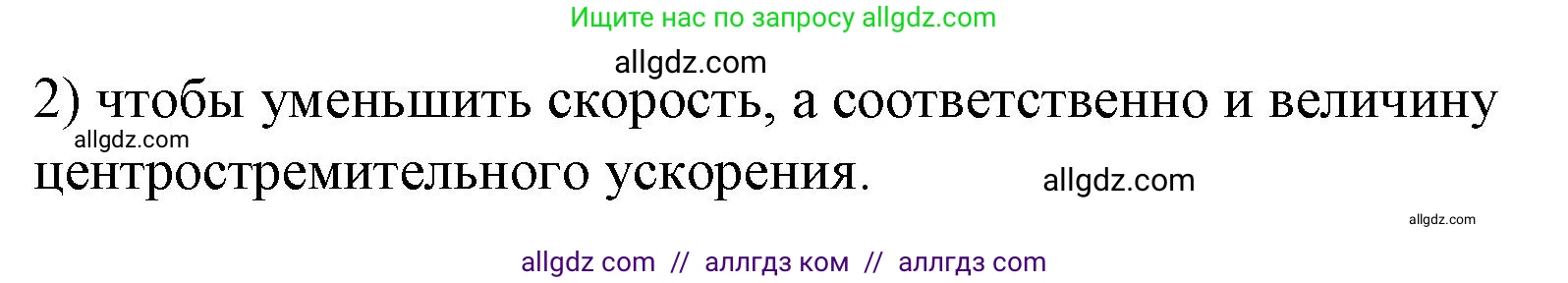 Ищите нас по запросу allgdz.com

allgdz.com

2) чтобы уменьшить скорость, а соответственно и величину центростремительного ускорения.

allgdz.com

allgdz.com

allgdz.com

allgdz com // аллгдз ком // аллгдз com